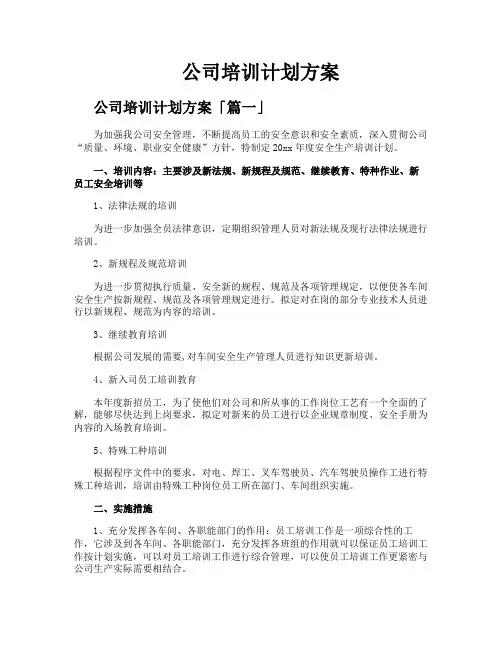 公司培训计划方案

公司培训计划方案「篇一」

为加强我公司安全管理，不断提高员工的安全意识和安全素质，深入贯彻公司“质量、环境、职业安全健康”方针，特制定20xx年度安全生产培训计划。

一、培训内容：主要涉及新法规、新规程及规范、继续教育、特种作业、新员工安全培训等

1、法律法规的培训

为进一步加强全员法律意识，定期组织管理人员对新法规及现行法律法规进行培训。

2、新规程及规范培训

为进一步贯彻执行质量、安全新的规程、规范及各项管理规定，以便使各车间安全生产按新规程、规范及各项管理规定进行。拟定对在岗的部分专业技术人员进行以新规程、规范为内容的培训。

3、继续教育培训

根据公司发展的需要,对车间安全生产管理人员进行知识更新培训。

4、新入司员工培训教育

本年度新招员工，为了使他们对公司和所从事的工作岗位工艺有一个全面的了解，能够尽快达到上岗要求，拟定对新来的员工进行以企业规章制度、安全手册为内容的入场教育培训。

5、特殊工种培训

根据程序文件中的要求，对电、焊工、叉车驾驶员、汽车驾驶员操作工进行特殊工种培训，培训由特殊工种岗位员工所在部门、车间组织实施。

二、实施措施

1、充分发挥各车间、各职能部门的作用：员工培训工作是一项综合性的工作，它涉及到各车间、各职能部门，充分发挥各班组的作用就可以保证员工培训工作按计划实施，可以对员工培训工作进行综合管理，可以使员工培训工作更紧密与公司生产实际需要相结合。